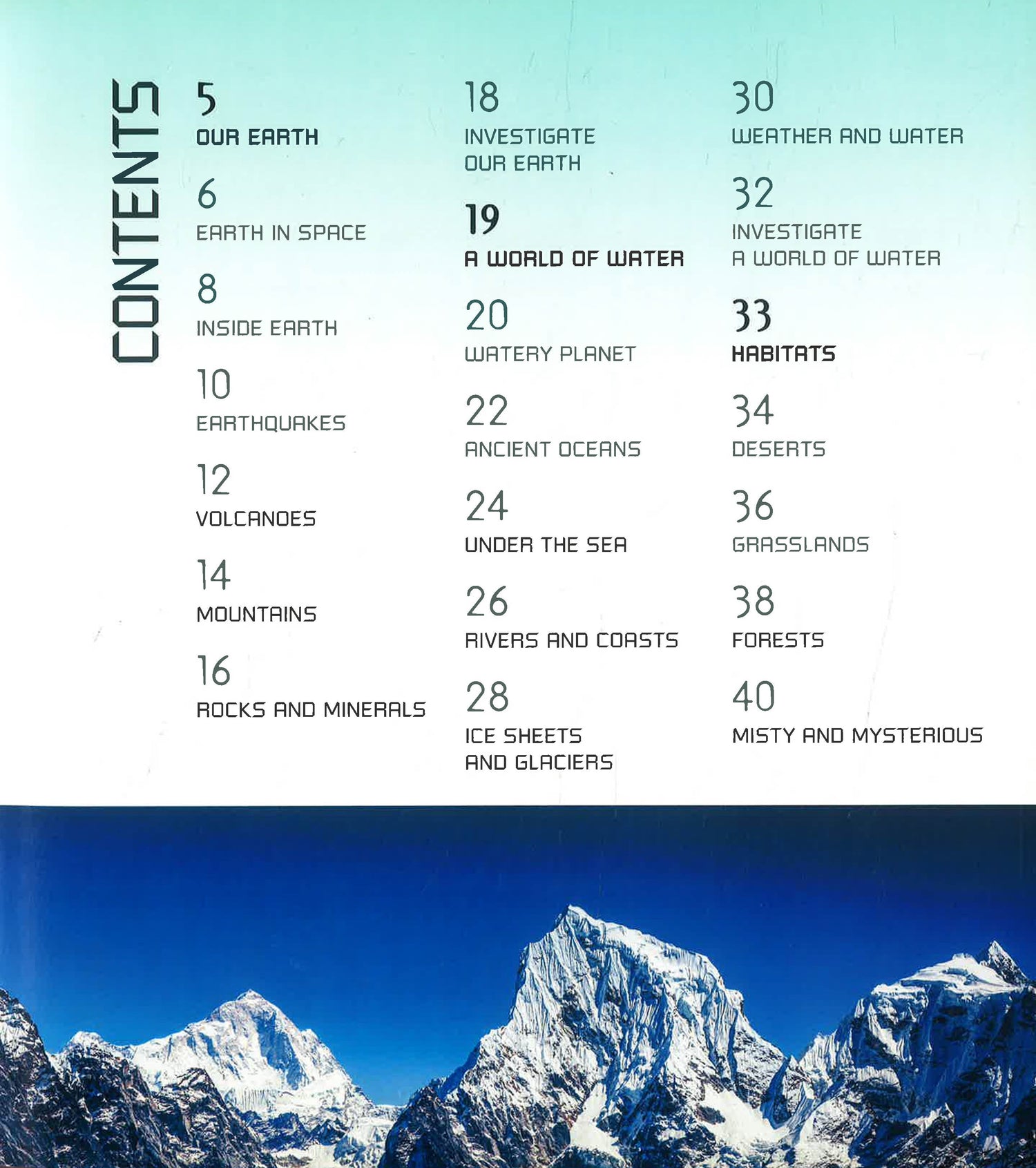 CONTENTS

5
OUR EARTH

6
EARTH IN SPACE

8
INSIDE EARTH

10
EARTHQUAKES

12
VOLCANOES

14
MOUNTAINS

16
ROCKS AND MINERALS

18
INVESTIGATE OUR EARTH

19
A WORLD OF WATER

20
WATERY PLANET

22
ANCIENT OCEANS

24
UNDER THE SEA

26
RIVERS AND COASTS

28
ICE SHEETS AND GLACIERS

30
WEATHER AND WATER

32
INVESTIGATE A WORLD OF WATER

33
HABITATS

34
DESERTS

36
GRASSLANDS

38
FORESTS

40
MISTY AND MYSTERIOUS